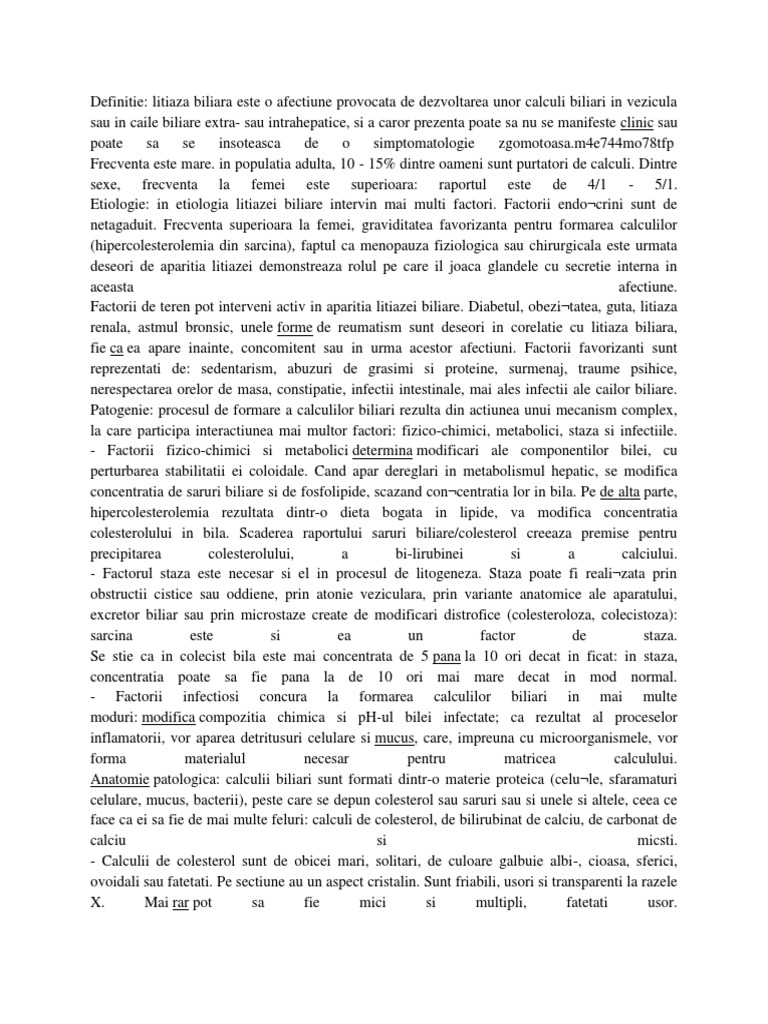 Definitie: litiaza biliara este o afectiune provocata de dezvoltarea unor calculi biliari in vezicula sau in caile biliare extra- sau intrahepatice, si a caror prezenta poate sa nu se manifeste clinic sau poate sa se insoteasca de o simptomatologie zgomotoasa.m4e744mo78tfp Frecventa este mare. in populatia adulta, 10 - 15% dintre oameni sunt purtatori de calculi. Dintre sexe, frecventa la femei este superioara: raportul este de 4/1 - 5/1. Etiologie: in etiologia litiazei biliare intervin mai multi factori. Factorii endo¬crini sunt de netagaduit. Frecventa superioara la femei, graviditatea favorizanta pentru formarea calculilor (hipercolesterolemia din sarcina), faptul ca menopauza fiziologica sau chirurgicala este urmata deseori de aparitia litiazei demonstreaza rolul pe care il joaca glandele cu secretie interna in aceasta afectiune.

Factorii de teren pot interveni activ in aparitia litiazei biliare. Diabetul, obezi¬tatea, guta, litiaza renala, astmul bronsic, unele forme de reumatism sunt deseori in corelatie cu litiaza biliara, fie ca ea apare inainte, concomitent sau in urma acestor afectiuni. Factorii favorizanti sunt reprezentati de: sedentarism, abuzuri de grasimi si proteine, surmenaj, traume psihice, nerespectarea orelor de masa, constipatie, infectii intestinale, mai ales infectii ale cailor biliare.

Patogenie: procesul de formare a calculilor biliari rezulta din actiunea unui mecanism complex, la care participa interactiunea mai multor factori: fizico-chimici, metabolici, staza si infectiile.

- Factorii fizico-chimici si metabolici determina modificari ale componentilor bilei, cu perturbarea stabilitatii ei coloidale. Cand apar dereglari in metabolismul hepatic, se modifica concentratia de saruri biliare si de fosfolipide, scazand con¬centratia lor in bila. Pe de alta parte, hipercolesterolemia rezultata dintr-o dieta bogata in lipide, va modifica concentratia colesterolului in bila. Scaderea raportului saruri biliare/colesterol creeaza premise pentru precipitarea colesterolului, a bi-lirubinei si a calciului.

- Factorul staza este necesar si el in procesul de litogeneza. Staza poate fi reali¬zata prin obstructii cistice sau oddiene, prin atonie veziculara, prin variante anatomice ale aparatului, excretor biliar sau prin microstaze create de modificari distrofice (colesteroloza, colecistoza): sarcina este si ea un factor de staza.

Se stie ca in colecist bila este mai concentrata de 5 pana la 10 ori decat in ficat: in staza, concentratia poate sa fie pana la de 10 ori mai mare decat in mod normal.

- Factorii infectiosi concura la formarea calculilor biliari in mai multe moduri: modifica compozitia chimica si pH-ul bilei infectate; ca rezultat al proceselor inflamatorii, vor aparea detritusuri celulare si mucus, care, impreuna cu microorganismele, vor forma materialul necesar pentru matricea calculului.

Anatomie patologica: calculii biliari sunt formati dintr-o materie proteica (celu¬le, sfaramaturi celulare, mucus, bacterii), peste care se depun colesterol sau saruri sau si unele si altele, ceea ce face ca ei sa fie de mai multe feluri: calculi de colesterol, de bilirubinat de calciu, de carbonat de calciu si micsti.

- Calculii de colesterol sunt de obicei mari, solitari, de culoare galbuie albi-, cioasa, sferici, ovoidali sau fatetati. Pe sectiune au un aspect cristalin. Sunt friabili, usori si transparenti la razele X. Mai rar pot sa fie mici si multipli, fatetati usor.